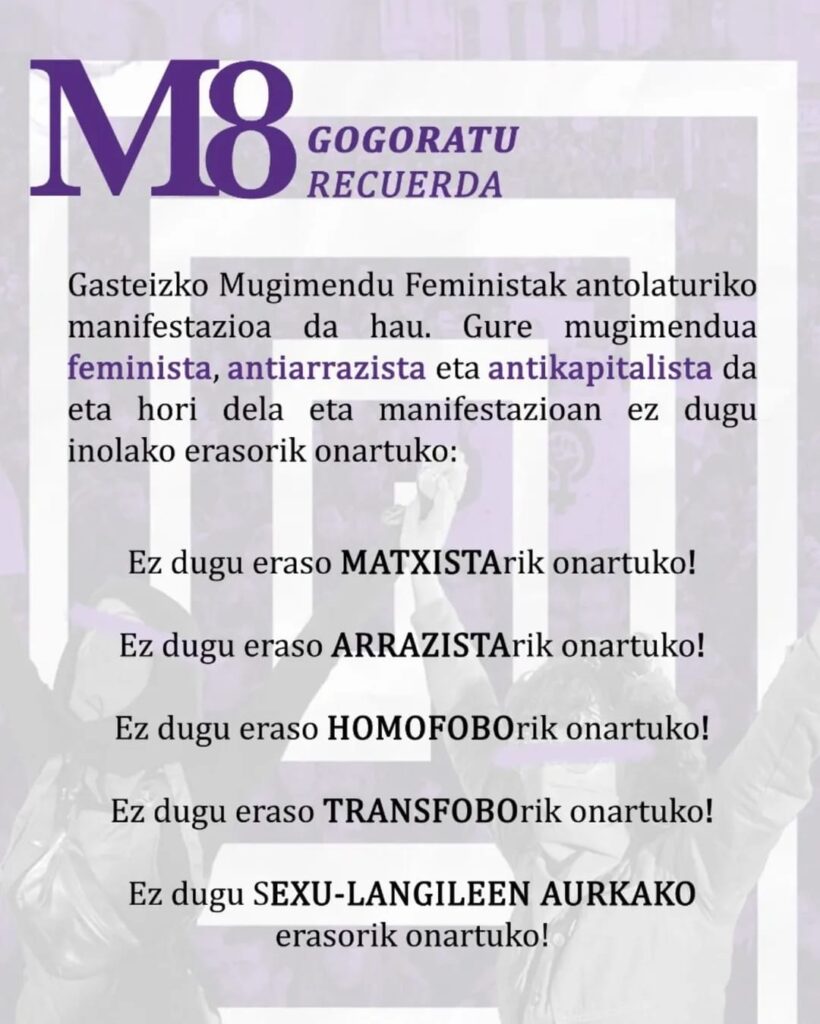 M8 GOGORATU RECUERDA

Gasteizko Mugimendu Feministak antolaturiko manifestazioa da hau. Gure mugimendua feminista, antiarrazista eta antikapitalista da eta hori dela eta manifestazioan ez dugu inolako erasorik onartuko:

Ez dugu eraso MATXISTArik onartuko!

Ez dugu eraso ARRAZISTArik onartuko!

Ez dugu eraso HOMOFOBOrik onartuko!

Ez dugu eraso TRANSFOBOrik onartuko!

Ez dugu SEXU-LANGILEEN AURKAKO erasorik onartuko!